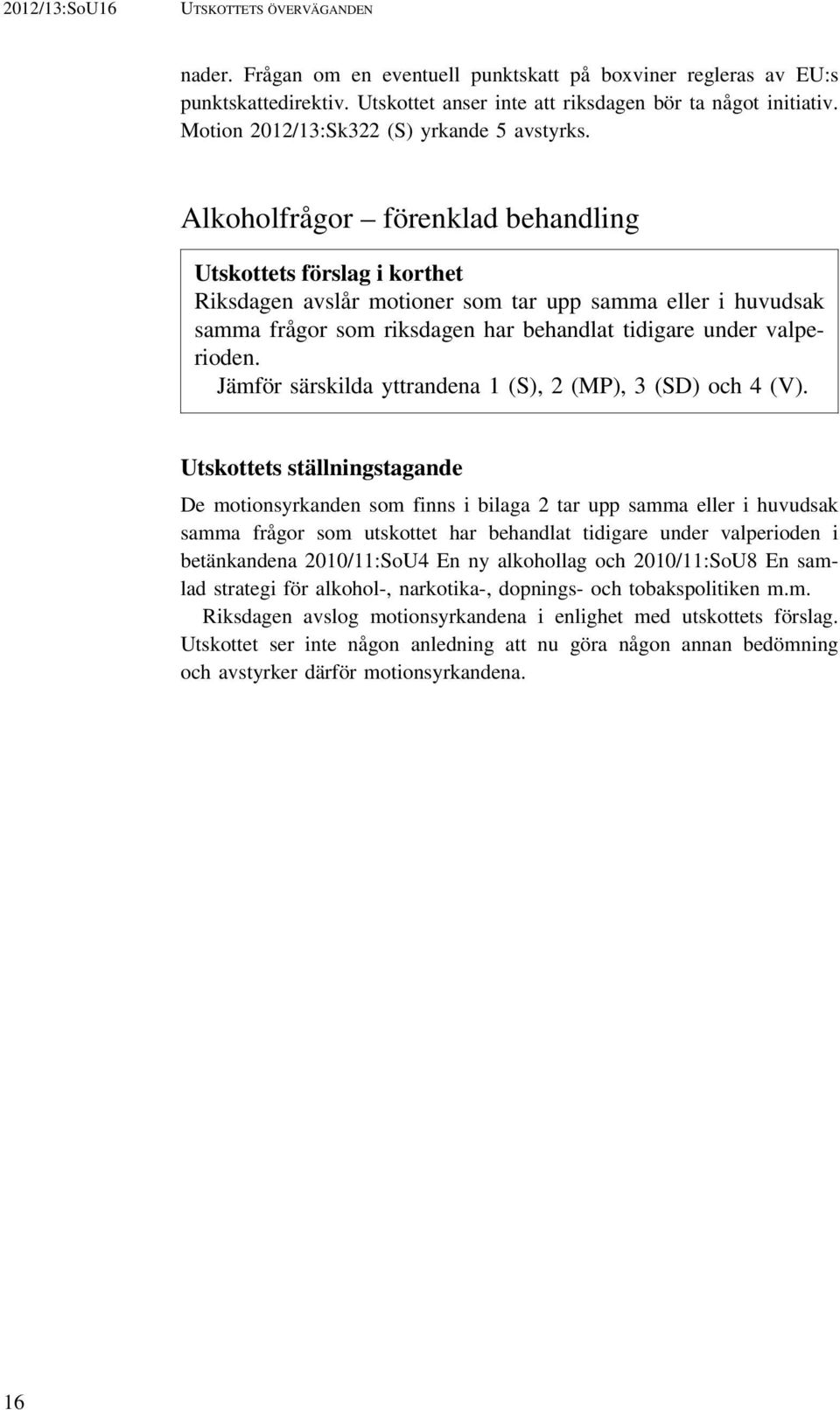 2012/13:SoU16 UTSKOTTETS ÖVERVÄGANDEN

nader. Frågan om en eventuell punktskatt på boxviner regleras av EU:s punktskattedirektiv. Utskottet anser inte att riksdagen bör ta något initiativ. Motion 2012/13:Sk322 (S) yrkande 5 avstyrks.

Alkoholfrågor – förenklad behandling

Utskottets förslag i korthet
Riksdagen avslår motioner som tar upp samma eller i huvudsak samma frågor som riksdagen har behandlat tidigare under valperioden.
Jämför särskilda yttrandena 1 (S), 2 (MP), 3 (SD) och 4 (V).

Utskottets ställningstagande
De motionsyrkanden som finns i bilaga 2 tar upp samma eller i huvudsak samma frågor som utskottet har behandlat tidigare under valperioden i betänkandena 2010/11:SoU4 En ny alkohollag och 2010/11:SoU8 En samlad strategi för alkohol-, narkotika-, dopnings- och tobakspolitiken m.m.

Riksdagen avslog motionsyrkandena i enlighet med utskottets förslag. Utskottet ser inte någon anledning att nu göra någon annan bedömning och avstyrker därför motionsyrkandena.

16